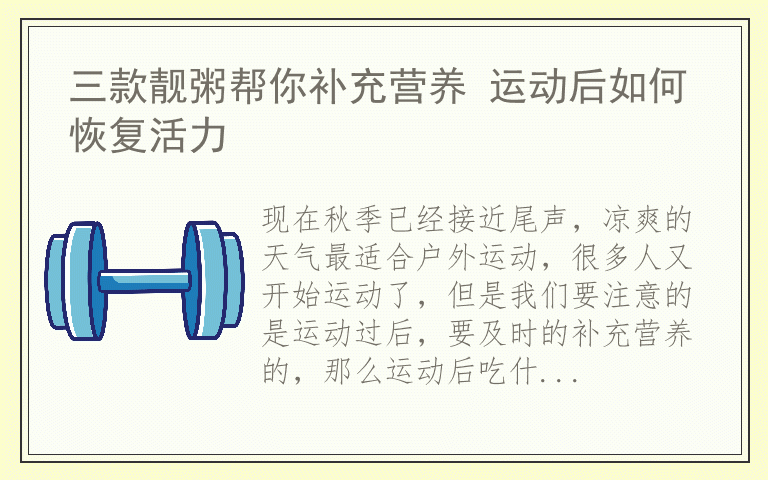 三款靓粥帮你补充营养 运动后如何恢复活力

现在秋季已经接近尾声，凉爽的天气最适合户外运动，很多人又开始运动了，但是我们要注意的是运动过后，要及时的补充营养的，那么运动后吃什...